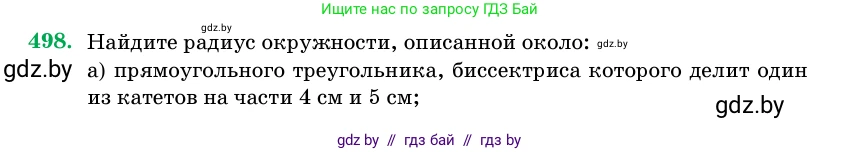 Ищите нас по запросу ГДЗ Бай

gdz.by

498. Найдите радиус окружности, описанной около: gdz.by

gdz.by

а) прямоугольного треугольника, биссектриса которого делит один из катетов на части 4 см и 5 см;

gdz.by

gdz by // гдз бай // гдз by